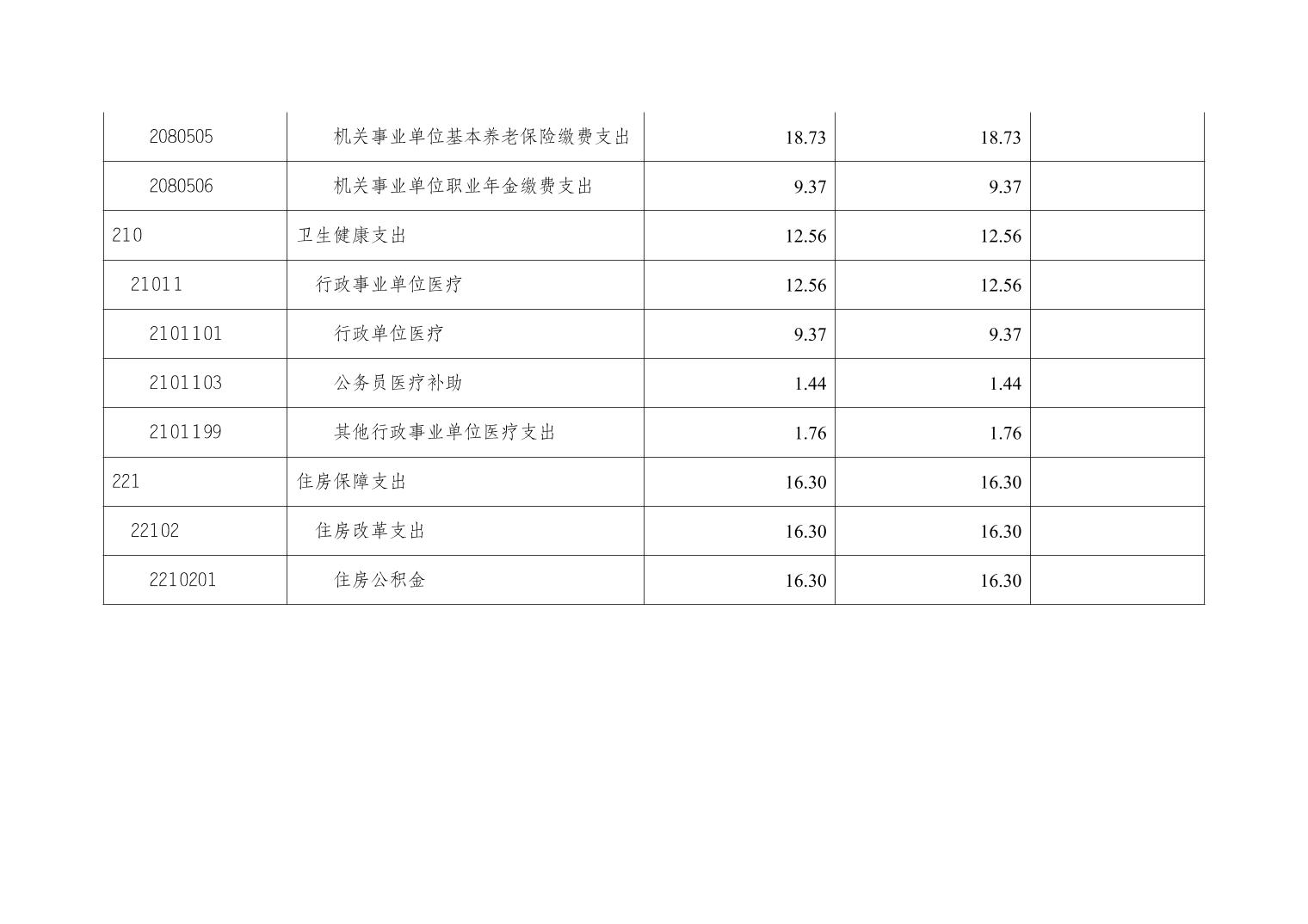 | 2080505 | 机关事业单位基本养老保险缴费支出 | 18.73 | 18.73 |  |
|---|---|---|---|---|
| 2080506 | 机关事业单位职业年金缴费支出 | 9.37 | 9.37 |  |
| 210 | 卫生健康支出 | 12.56 | 12.56 |  |
| 21011 | 行政事业单位医疗 | 12.56 | 12.56 |  |
| 2101101 | 行政单位医疗 | 9.37 | 9.37 |  |
| 2101103 | 公务员医疗补助 | 1.44 | 1.44 |  |
| 2101199 | 其他行政事业单位医疗支出 | 1.76 | 1.76 |  |
| 221 | 住房保障支出 | 16.30 | 16.30 |  |
| 22102 | 住房改革支出 | 16.30 | 16.30 |  |
| 2210201 | 住房公积金 | 16.30 | 16.30 |  |